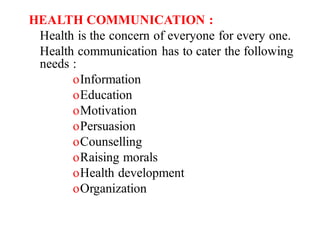 HEALTH COMMUNICATION :

Health is the concern of everyone for every one.

Health communication has to cater the following needs :

o Information
o Education
o Motivation
o Persuasion
o Counselling
o Raising morals
o Health development
o Organization